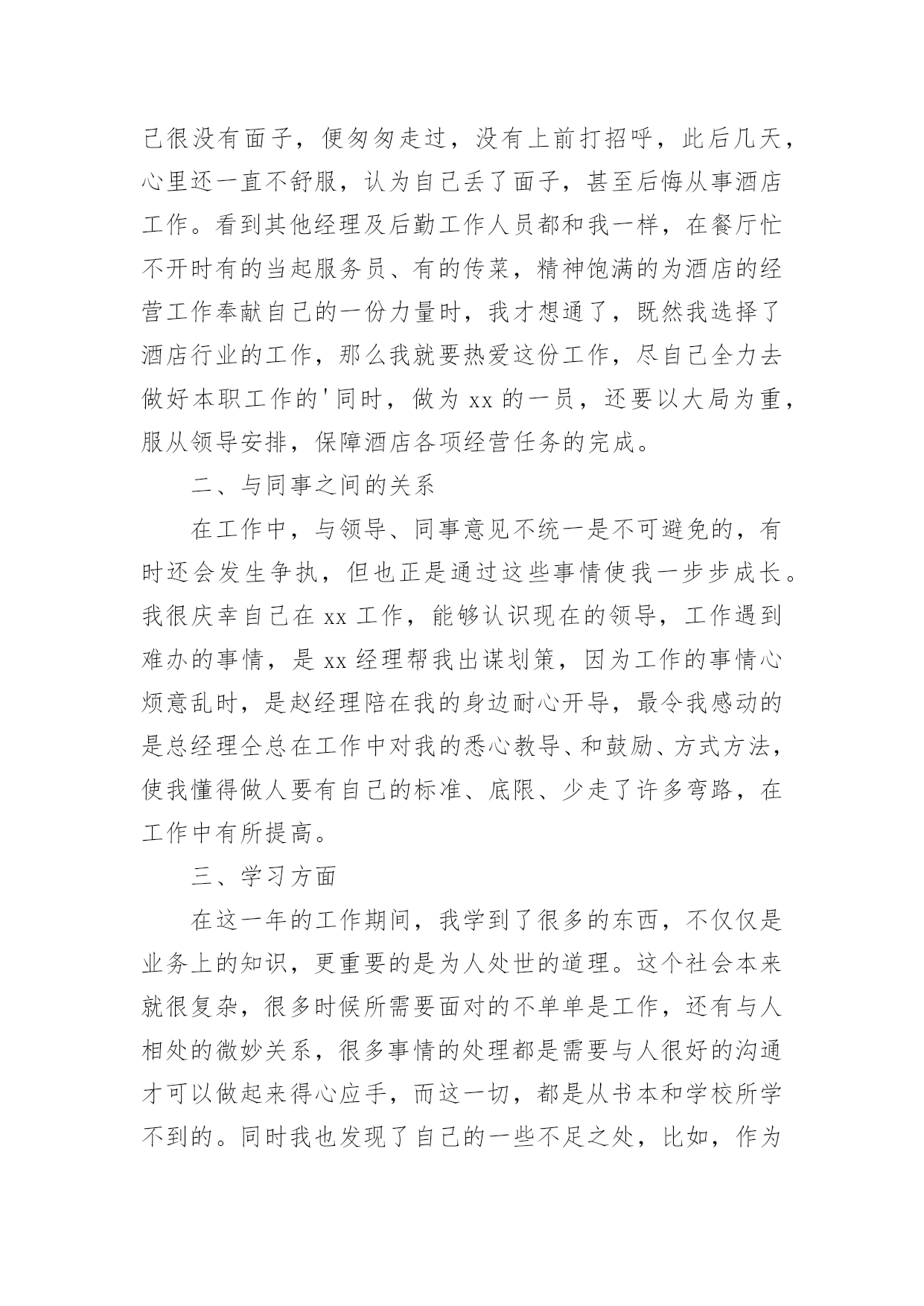 己很没有面子，便匆匆走过，没有上前打招呼，此后几天，心里还一直不舒服，认为自己丢了面子，甚至后悔从事酒店工作。看到其他经理及后勤工作人员都和我一样，在餐厅忙不开时有的当起服务员、有的传菜，精神饱满的为酒店的经营工作奉献自己的一份力量时，我才想通了，既然我选择了酒店行业的工作，那么我就要热爱这份工作，尽自己全力去做好本职工作的'同时，做为 xx 的一员，还要以大局为重，服从领导安排，保障酒店各项经营任务的完成。

二、与同事之间的关系

在工作中，与领导、同事意见不统一是不可避免的，有时还会发生争执，但也正是通过这些事情使我一步步成长。我很庆幸自己在 xx 工作，能够认识现在的领导，工作遇到难办的事情，是 xx 经理帮我出谋划策，因为工作的事情心烦意乱时，是赵经理陪在我的身边耐心开导，最令我感动的是总经理仝总在工作中对我的悉心教导、和鼓励、方式方法，使我懂得做人要有自己的标准、底限、少走了许多弯路，在工作中有所提高。

三、学习方面

在这一年的工作期间，我学到了很多的东西，不仅仅是业务上的知识，更重要的是为人处世的道理。这个社会本来就很复杂，很多时候所需要面对的不单单是工作，还有与人相处的微妙关系，很多事情的处理都是需要与人很好的沟通才可以做起来得心应手，而这一切，都是从书本和学校所学不到的。同时我也发现了自己的一些不足之处，比如，作为